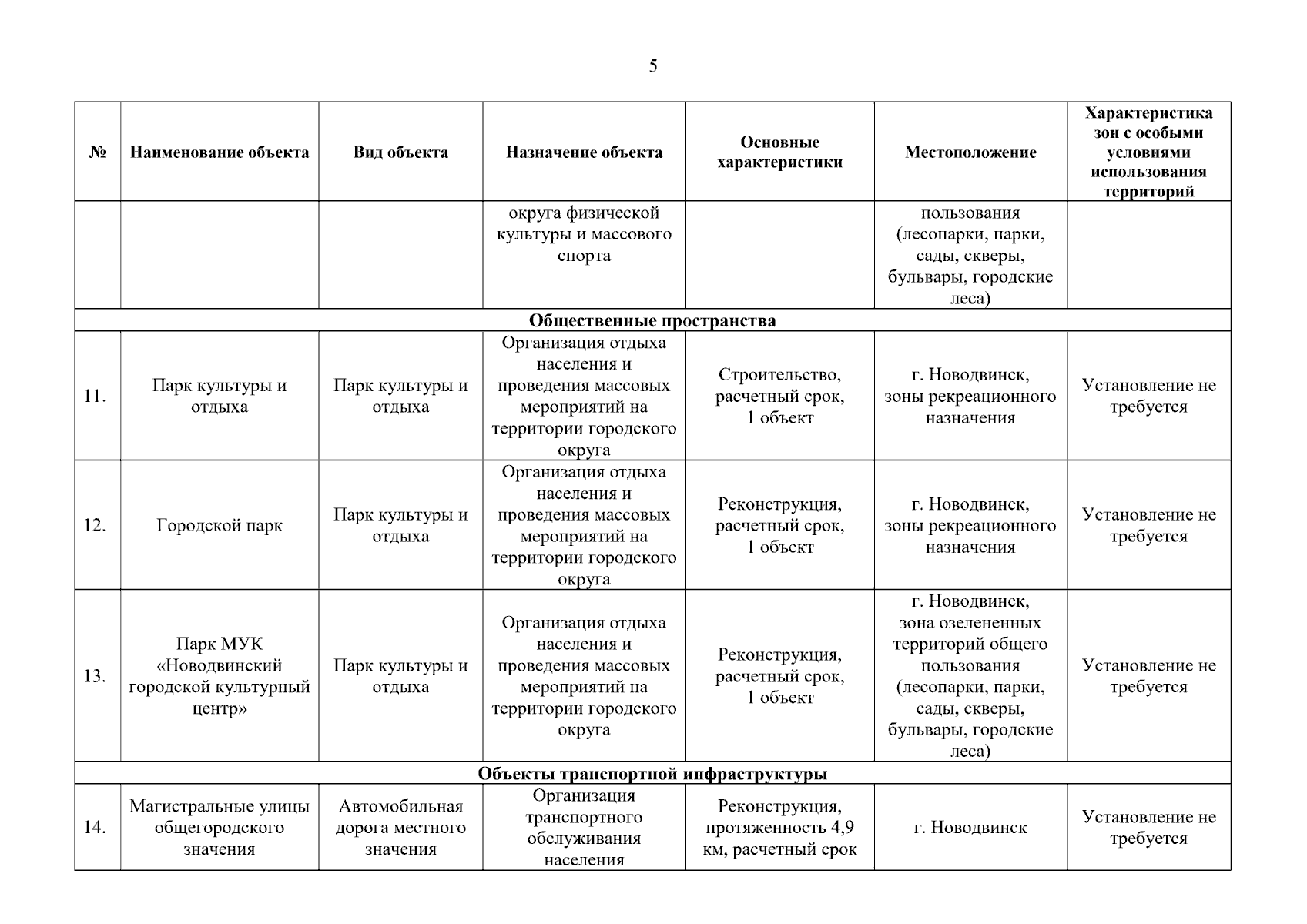 5

| № | Наименование объекта | Вид объекта | Назначение объекта | Основные характеристики | Местоположение | Характеристика зон с особыми условиями использования территорий |
|---|---|---|---|---|---|---|
| | | | округа физической культуры и массового спорта | | пользования (лесопарки, парки, сады, скверы, бульвары, городские леса) | |
| Общественные пространства | | | | | | |
| 11. | Парк культуры и отдыха | Парк культуры и отдыха | Организация отдыха населения и проведения массовых мероприятий на территории городского округа | Строительство, расчетный срок, 1 объект | г. Новодвинск, зоны рекреационного назначения | Установление не требуется |
| 12. | Городской парк | Парк культуры и отдыха | Организация отдыха населения и проведения массовых мероприятий на территории городского округа | Реконструкция, расчетный срок, 1 объект | г. Новодвинск, зоны рекреационного назначения | Установление не требуется |
| 13. | Парк МУК «Новодвинский городской культурный центр» | Парк культуры и отдыха | Организация отдыха населения и проведения массовых мероприятий на территории городского округа | Реконструкция, расчетный срок, 1 объект | г. Новодвинск, зона озелененных территорий общего пользования (лесопарки, парки, сады, скверы, бульвары, городские леса) | Установление не требуется |
| Объекты транспортной инфраструктуры | | | | | | |
| 14. | Магистральные улицы общегородского значения | Автомобильная дорога местного значения | Организация транспортного обслуживания населения | Реконструкция, протяженность 4,9 км, расчетный срок | г. Новодвинск | Установление не требуется |